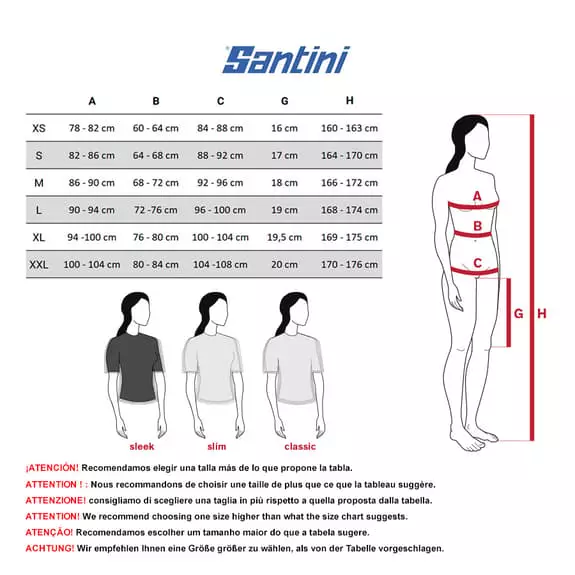 Santini

| | A | B | C | G | H |
|---|---|---|---|---|---|
| XS | 78 - 82 cm | 60 - 64 cm | 84 - 88 cm | 16 cm | 160 - 163 cm |
| S | 82 - 86 cm | 64 - 68 cm | 88 - 92 cm | 17 cm | 164 - 170 cm |
| M | 86 - 90 cm | 68 - 72 cm | 92 - 96 cm | 18 cm | 166 - 172 cm |
| L | 90 - 94 cm | 72 -76 cm | 96 - 100 cm | 19 cm | 168 - 174 cm |
| XL | 94 -100 cm | 76 - 80 cm | 100 - 104 cm | 19,5 cm | 169 - 175 cm |
| XXL | 100 - 104 cm | 80 - 84 cm | 104 -108 cm | 20 cm | 170 - 176 cm |

A
B
C
G H

sleek slim classic

¡ATENCIÓN! Recomendamos elegir una talla más de lo que propone la tabla.
ATTENTION ! : Nous recommandons de choisir une taille de plus que ce que la tableau suggère.
ATTENZIONE! consigliamo di scegliere una taglia in più rispetto a quella proposta dalla tabella.
ATTENTION! We recommend choosing one size higher than what the size chart suggests.
ATENÇÃO! Recomendamos escolher um tamanho maior do que a tabela sugere.
ACHTUNG! Wir empfehlen Ihnen eine Größe größer zu wählen, als von der Tabelle vorgeschlagen.